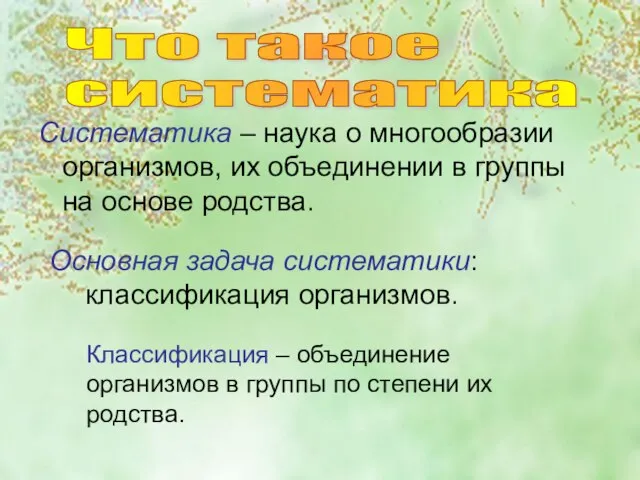 Что такое систематика

Систематика – наука о многообразии организмов, их объединении в группы на основе родства.

Основная задача систематики: классификация организмов.

Классификация – объединение организмов в группы по степени их родства.